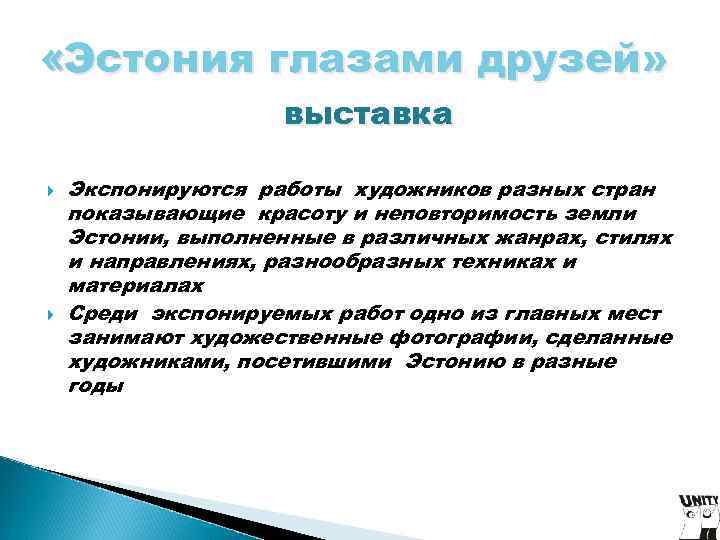 «Эстония глазами друзей»
выставка

Экспонируются работы художников разных стран показывающие красоту и неповторимость земли Эстонии, выполненные в различных жанрах, стилях и направлениях, разнообразных техниках и материалах

Среди экспонируемых работ одно из главных мест занимают художественные фотографии, сделанные художниками, посетившими Эстонию в разные годы

UNITY